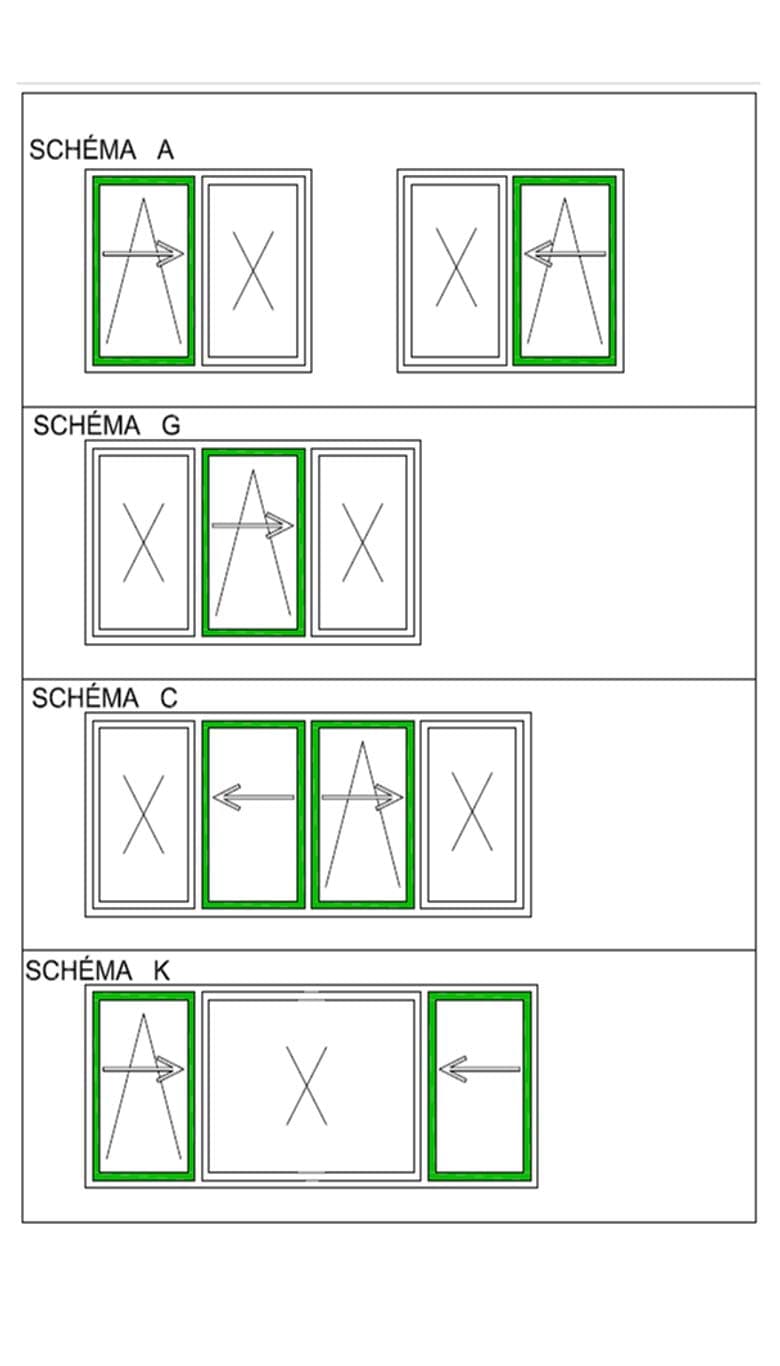 SCHÉMA A

SCHÉMA G

SCHÉMA C

SCHÉMA K